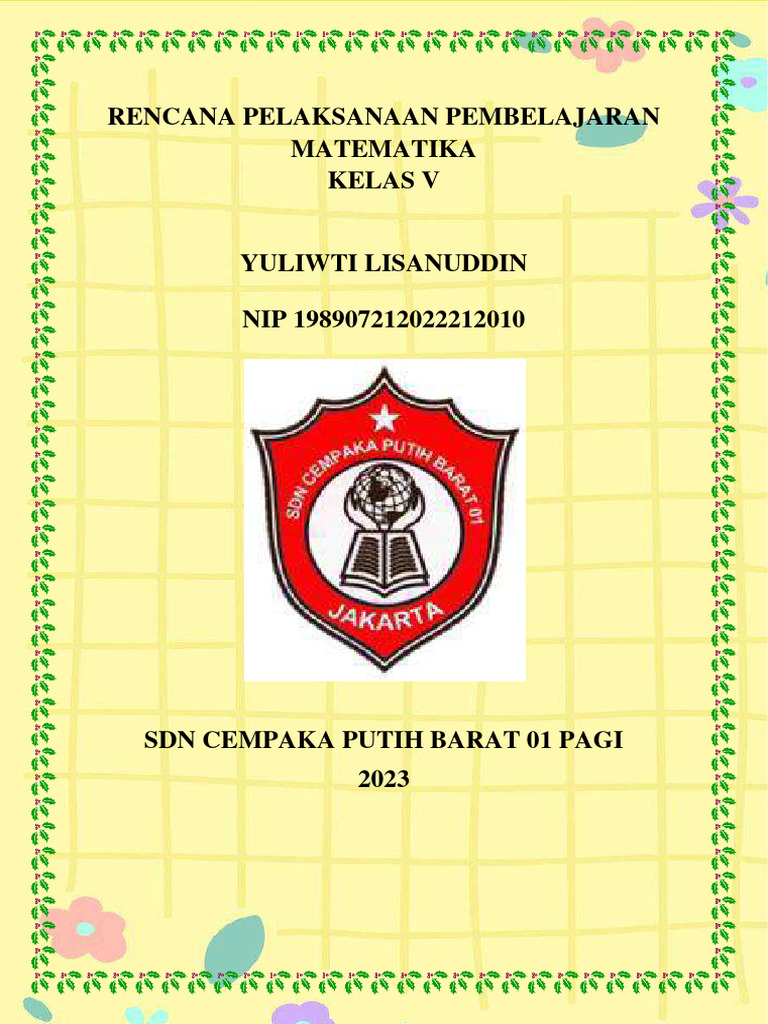 RENCANA PELAKSANAAN PEMBELAJARAN
MATEMATIKA
KELAS V

YULIWTI LISANUDDIN

NIP 198907212022212010

SDN CEMPAKA PUTIH BARAT 01

JAKARTA

SDN CEMPAKA PUTIH BARAT 01 PAGI
2023